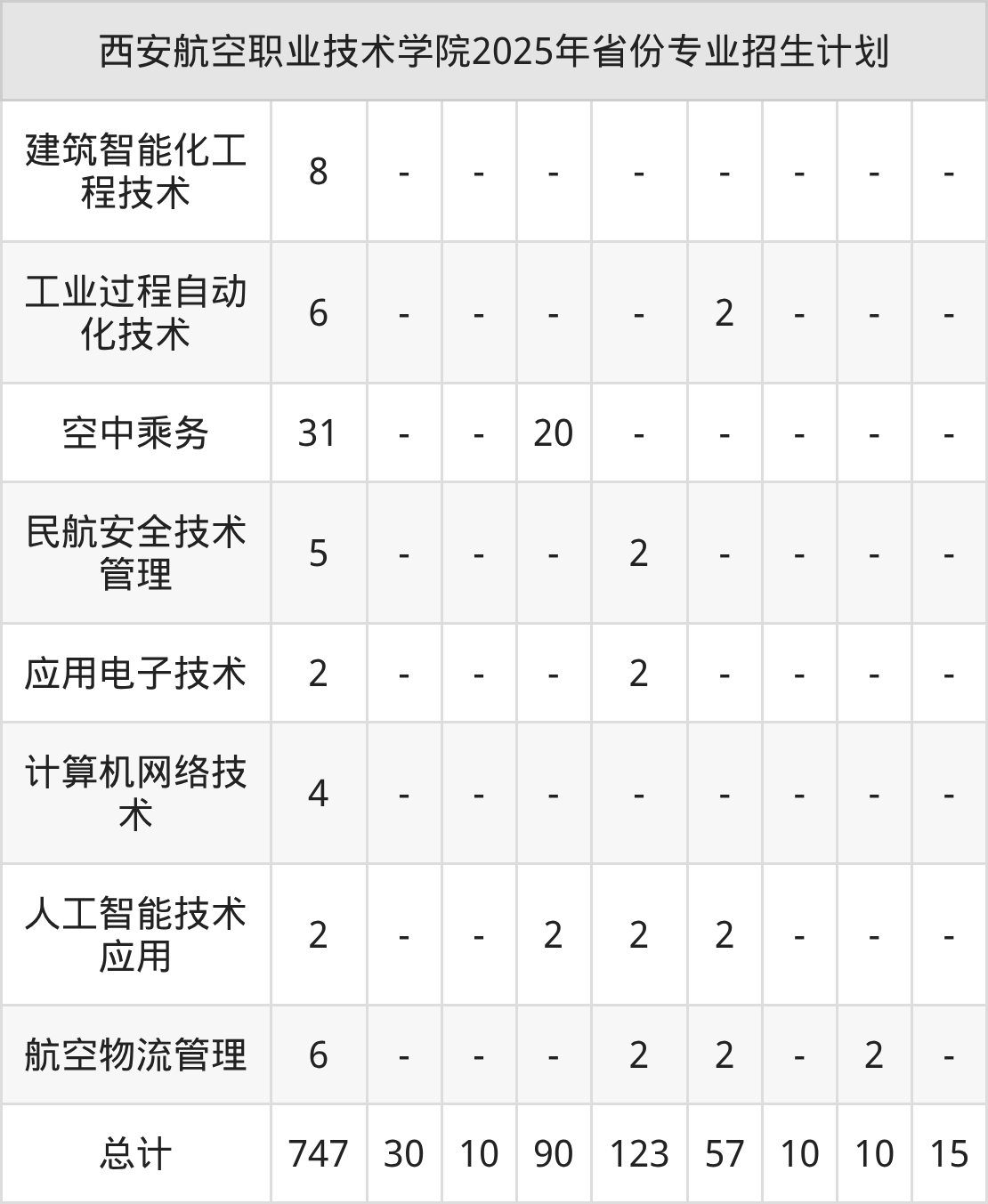 | 西安航空职业技术学院2025年省份专业招生计划 | | | | | | | | | |
|---|---|---|---|---|---|---|---|---|---|
| 建筑智能化工程技术 | 8 | - | - | - | - | - | - | - | - |
| 工业过程自动化技术 | 6 | - | - | - | - | 2 | - | - | - |
| 空中乘务 | 31 | - | - | 20 | - | - | - | - | - |
| 民航安全技术管理 | 5 | - | - | - | 2 | - | - | - | - |
| 应用电子技术 | 2 | - | - | - | 2 | - | - | - | - |
| 计算机网络技术 | 4 | - | - | - | - | - | - | - | - |
| 人工智能技术应用 | 2 | - | - | 2 | 2 | 2 | - | - | - |
| 航空物流管理 | 6 | - | - | - | 2 | 2 | - | 2 | - |
| 总计 | 747 | 30 | 10 | 90 | 123 | 57 | 10 | 10 | 15 |